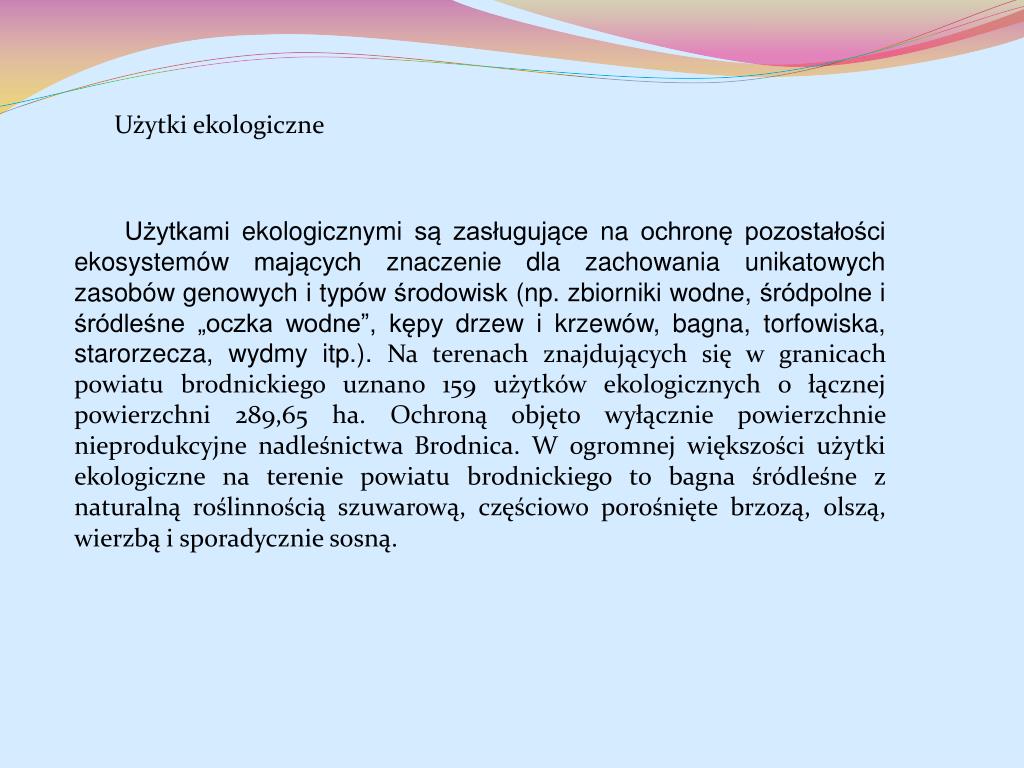 Użytki ekologiczne

Użytkami ekologicznymi są zasługujące na ochronę pozostałości ekosystemów mających znaczenie dla zachowania unikatowych zasobów genowych i typów środowisk (np. zbiorniki wodne, śródpolne i śródleśne „oczka wodne”, kępy drzew i krzewów, bagna, torfowiska, starorzecza, wydmy itp.). Na terenach znajdujących się w granicach powiatu brodnickiego uznano 159 użytków ekologicznych o łącznej powierzchni 289,65 ha. Ochroną objęto wyłącznie powierzchnie nieprodukcyjne nadleśnictwa Brodnica. W ogromnej większości użytki ekologiczne na terenie powiatu brodnickiego to bagna śródleśne z naturalną roślinnością szuwarową, częściowo porośnięte brzozą, olszą, wierzbą i sporadycznie sosną.